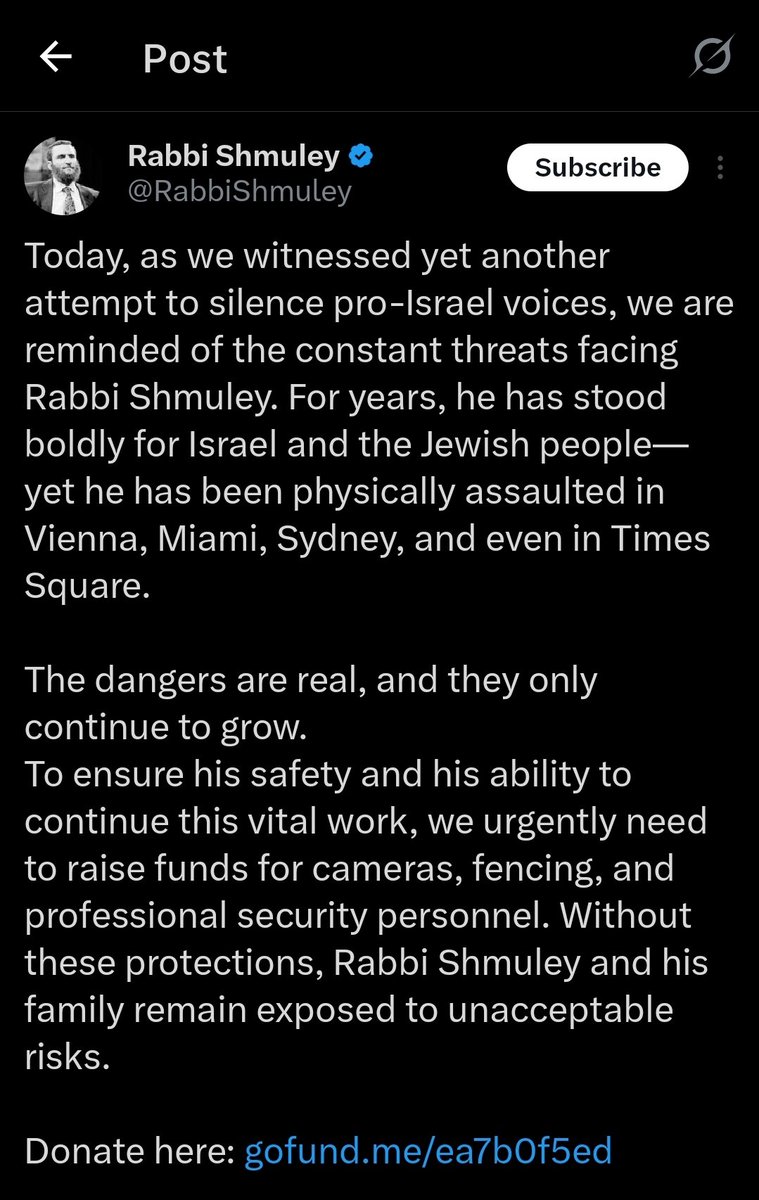 Post

Rabbi Shmuley
@RabbiShmuley

Subscribe

Today, as we witnessed yet another attempt to silence pro-Israel voices, we are reminded of the constant threats facing Rabbi Shmuley. For years, he has stood boldly for Israel and the Jewish people—yet he has been physically assaulted in Vienna, Miami, Sydney, and even in Times Square.

The dangers are real, and they only continue to grow.
To ensure his safety and his ability to continue this vital work, we urgently need to raise funds for cameras, fencing, and professional security personnel. Without these protections, Rabbi Shmuley and his family remain exposed to unacceptable risks.

Donate here: gofund.me/ea7b0f5ed